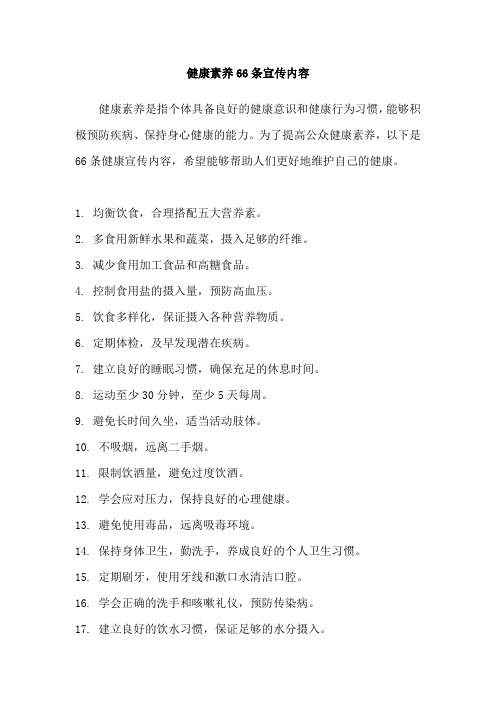 健康素养66条宣传内容

健康素养是指个体具备良好的健康意识和健康行为习惯，能够积极预防疾病、保持身心健康的能力。为了提高公众健康素养，以下是66条健康宣传内容，希望能够帮助人们更好地维护自己的健康。

1. 均衡饮食，合理搭配五大营养素。
2. 多食用新鲜水果和蔬菜，摄入足够的纤维。
3. 减少食用加工食品和高糖食品。
4. 控制食用盐的摄入量，预防高血压。
5. 饮食多样化，保证摄入各种营养物质。
6. 定期体检，及早发现潜在疾病。
7. 建立良好的睡眠习惯，确保充足的休息时间。
8. 运动至少30分钟，至少5天每周。
9. 避免长时间久坐，适当活动肢体。
10. 不吸烟，远离二手烟。
11. 限制饮酒量，避免过度饮酒。
12. 学会应对压力，保持良好的心理健康。
13. 避免使用毒品，远离吸毒环境。
14. 保持身体卫生，勤洗手，养成良好的个人卫生习惯。
15. 定期刷牙，使用牙线和漱口水清洁口腔。
16. 学会正确的洗手和咳嗽礼仪，预防传染病。
17. 建立良好的饮水习惯，保证足够的水分摄入。